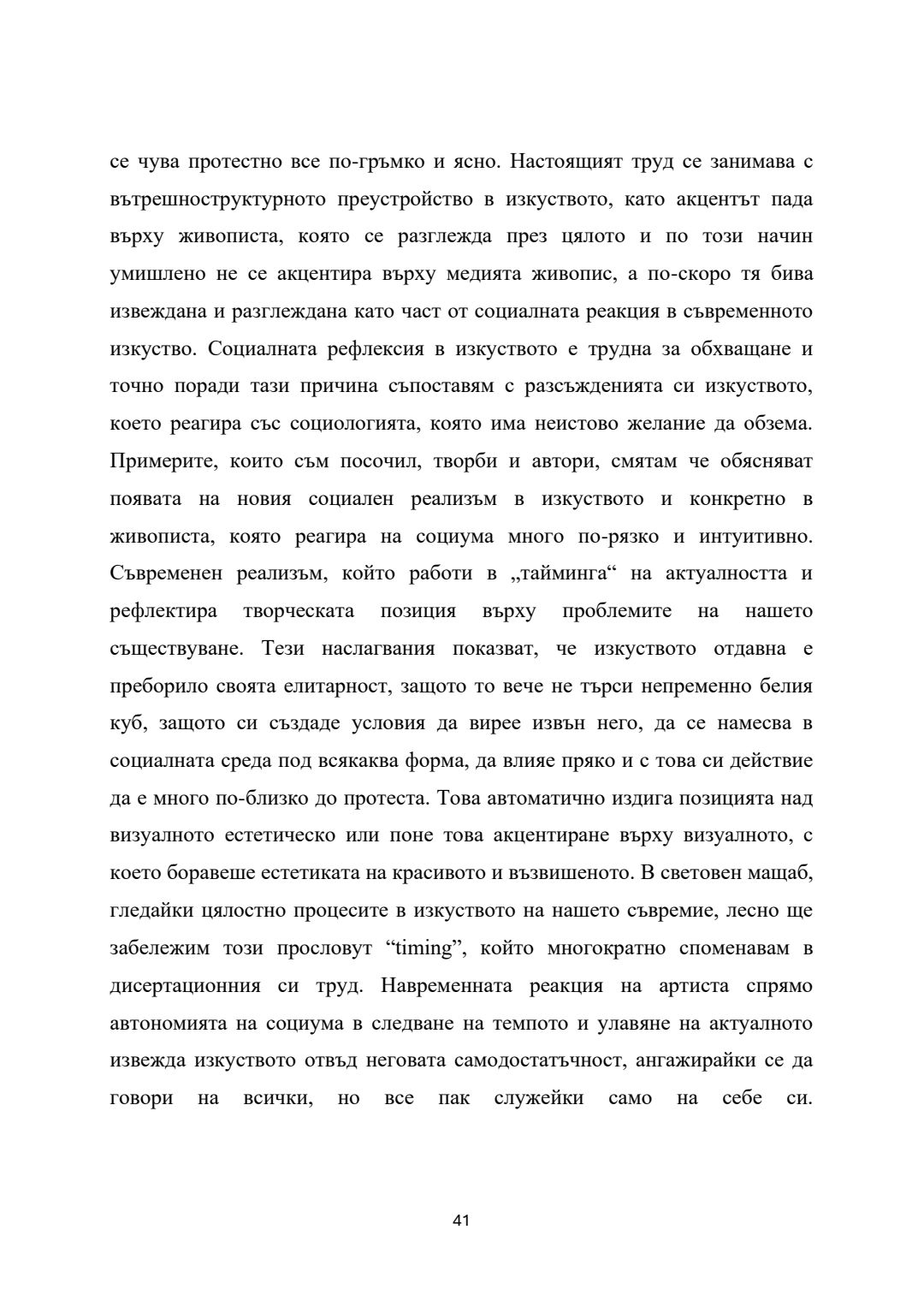 се чува протестно все по-гръмко и ясно. Настоящият труд се занимава с вътрешноструктурното преустройство в изкуството, като акцентът пада върху живописта, която се разглежда през цялото и по този начин умишлено не се акцентира върху медията живопис, а по-скоро тя бива извеждана и разглеждана като част от социалната реакция в съвременното изкуство. Социалната рефлексия в изкуството е трудна за обхващане и точно поради тази причина съпоставям с разсъжденията си изкуството, което реагира със социологията, която има неистово желание да обзема. Примерите, които съм посочил, творби и автори, смятам че обясняват появата на новия социален реализъм в изкуството и конкретно в живописта, която реагира на социума много по-рязко и интуитивно. Съвременен реализъм, който работи в „тайминга“ на актуалността и рефлектира творческата позиция върху проблемите на нашето съществуване. Тези наслагвания показват, че изкуството отдавна е преборило своята елитарност, защото то вече не търси непременно белия куб, защото си създаде условия да вирее извън него, да се намесва в социалната среда под всякаква форма, да влияе пряко и с това си действие да е много по-близко до протеста. Това автоматично издига позицията над визуалното естетическо или поне това акцентиране върху визуалното, с което боравеше естетиката на красивото и възвишеното. В световен мащаб, гледайки цялостно процесите в изкуството на нашето съвремие, лесно ще забележим този прословут “timing”, който многократно споменавам в дисертационния си труд. Навременната реакция на артиста спрямо автономията на социума в следване на темпото и улавяне на актуалното извежда изкуството отвъд неговата самодостатъчност, ангажирайки се да говори на всички, но все пак служейки само на себе си.

41